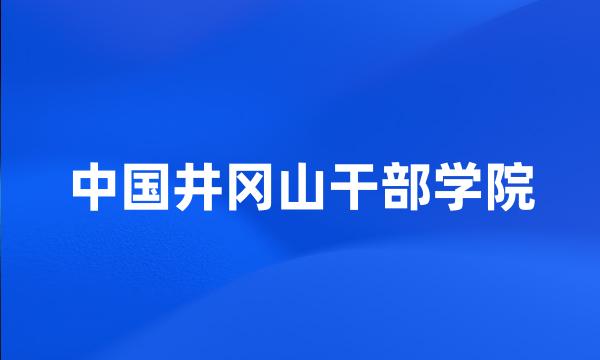 中国井冈山干部学院